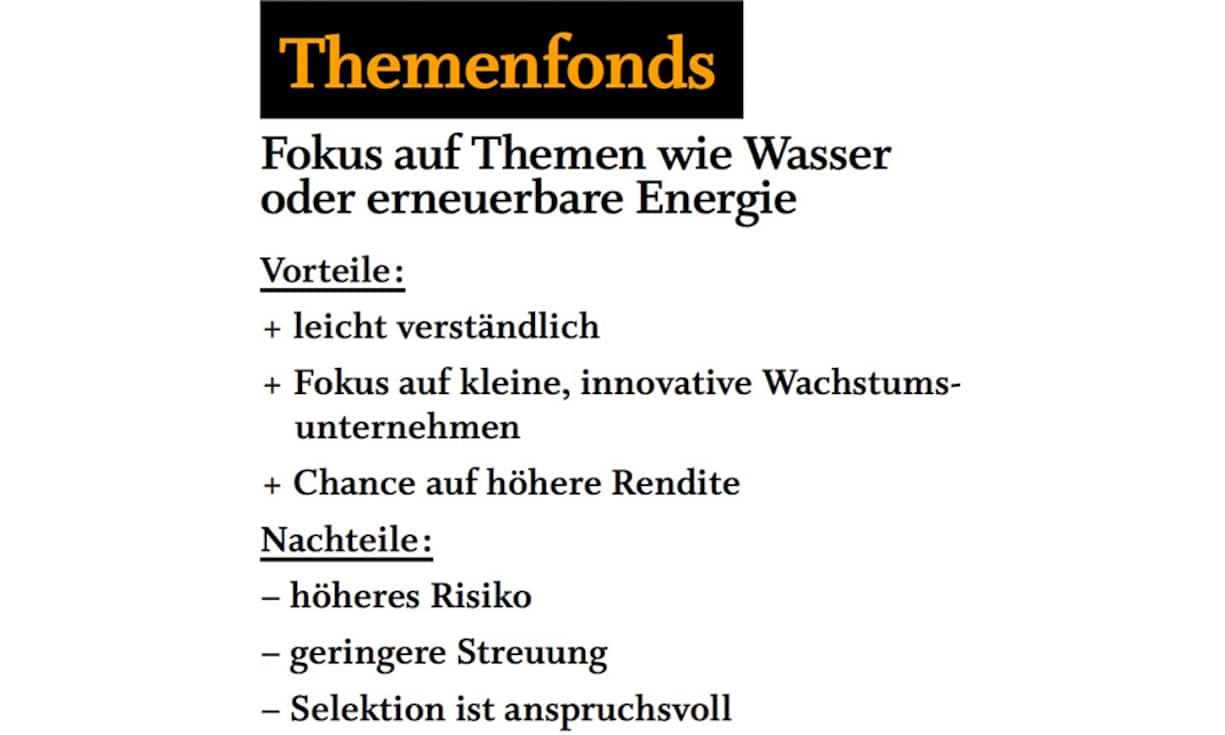 Themenfonds

Fokus auf Themen wie Wasser oder erneuerbare Energie

Vorteile:

+ leicht verständlich

+ Fokus auf kleine, innovative Wachstumsunternehmen

+ Chance auf höhere Rendite

Nachteile:

– höheres Risiko

– geringere Streuung

– Selektion ist anspruchsvoll